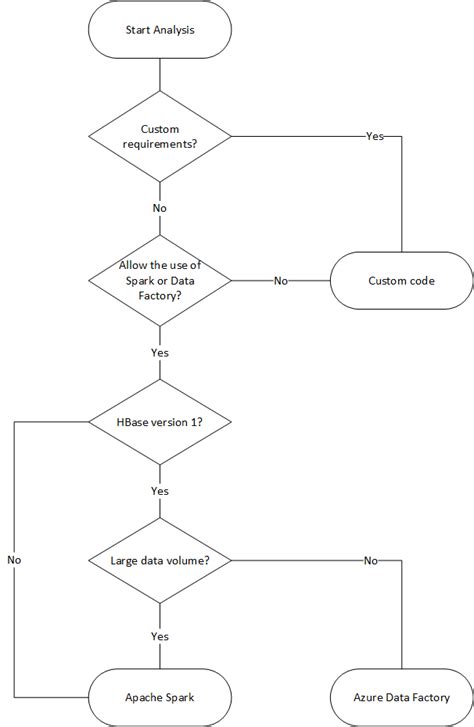 Start Analysis

Custom requirements?

Yes

No

Allow the use of Spark or Data Factory?

No

Custom code

Yes

HBase version 1?

Yes

No

Large data volume?

No

Yes

Apache Spark

Azure Data Factory